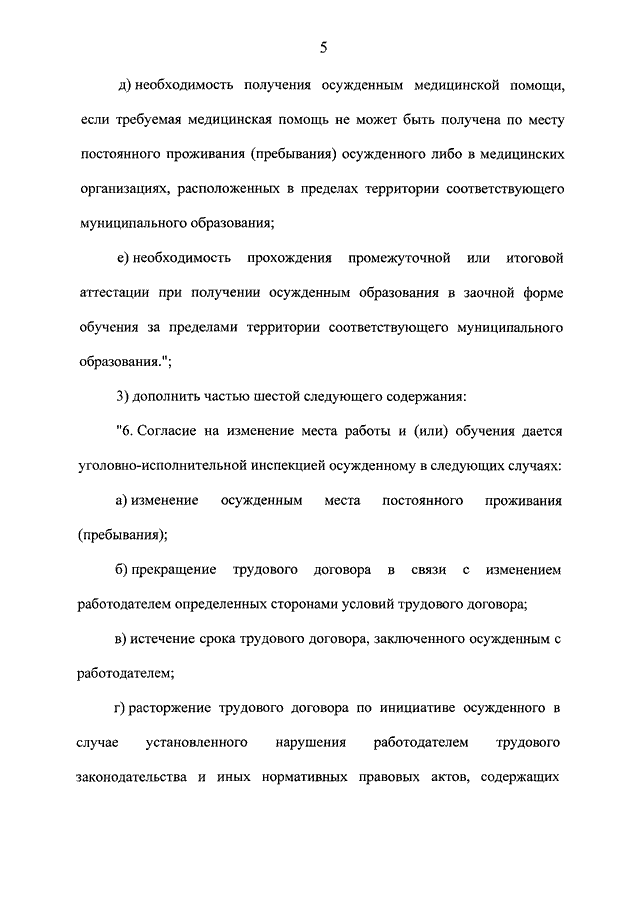 5

д) необходимость получения осужденным медицинской помощи, если требуемая медицинская помощь не может быть получена по месту постоянного проживания (пребывания) осужденного либо в медицинских организациях, расположенных в пределах территории соответствующего муниципального образования;

е) необходимость прохождения промежуточной или итоговой аттестации при получении осужденным образования в заочной форме обучения за пределами территории соответствующего муниципального образования.";

3) дополнить частью шестой следующего содержания:

"6. Согласие на изменение места работы и (или) обучения дается уголовно-исполнительной инспекцией осужденному в следующих случаях:

а) изменение осужденным места постоянного проживания (пребывания);

б) прекращение трудового договора в связи с изменением работодателем определенных сторонами условий трудового договора;

в) истечение срока трудового договора, заключенного осужденным с работодателем;

г) расторжение трудового договора по инициативе осужденного в случае установленного нарушения работодателем трудового законодательства и иных нормативных правовых актов, содержащих